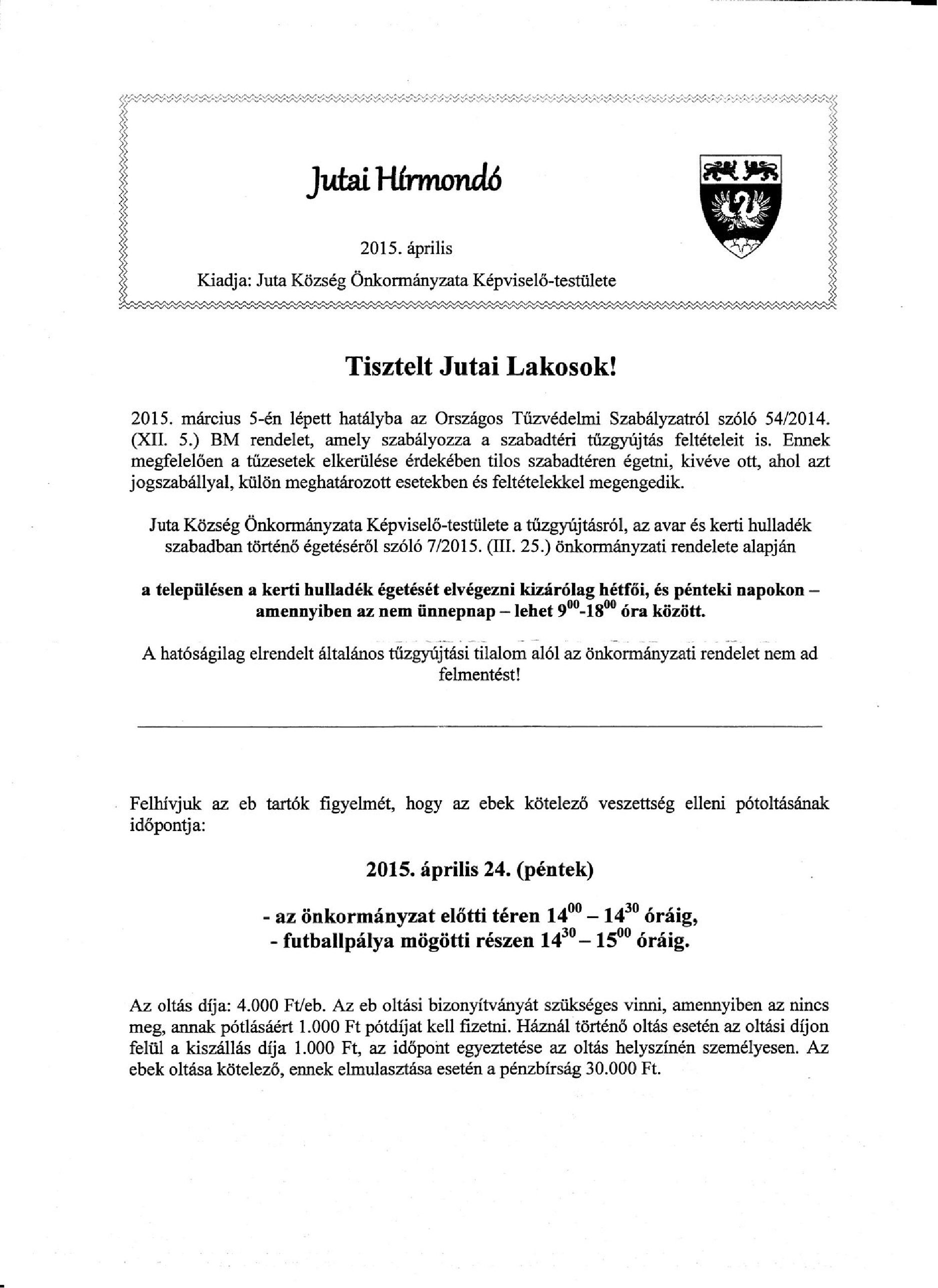 Jutai Hírmondó

2015. április

Kiadja: Juta Község Önkormányzata Képviselő-testülete

Tisztelt Jutai Lakosok!

2015. március 5-én lépett hatályba az Országos Tűzvédelmi Szabályzatról szóló 54/2014. (XII. 5.) BM rendelet, amely szabályozza a szabadtéri tűzgyújtás feltételeit is. Ennek megfelelően a tűzesetek elkerülése érdekében tilos szabadtéren égetni, kivéve ott, ahol azt jogszabállyal, külön meghatározott esetekben és feltételekkel megengedik.

Juta Község Önkormányzata Képviselő-testülete a tűzgyújtásról, az avar és kerti hulladék szabadban történő égetéséről szóló 7/2015. (III. 25.) önkormányzati rendelete alapján

a településen a kerti hulladék égetését elvégezni kizárólag hétfői, és pénteki napokon – amennyiben az nem ünnepnap – lehet $9^{00}$-$18^{00}$ óra között.

A hatóságilag elrendelt általános tűzgyújtási tilalom alól az önkormányzati rendelet nem ad felmentést!

Felhívjuk az eb tartók figyelmét, hogy az ebek kötelező veszettség elleni pótoltásának időpontja:

2015. április 24. (péntek)

- az önkormányzat előtti téren $14^{00}$ – $14^{30}$ óráig,
- futballpálya mögötti részen $14^{30}$ – $15^{00}$ óráig.

Az oltás díja: 4.000 Ft/eb. Az eb oltási bizonyítványát szükséges vinni, amennyiben az nincs meg, annak pótlásáért 1.000 Ft pótdíjat kell fizetni. Háznál történő oltás esetén az oltási díjon felül a kiszállás díja 1.000 Ft, az időpont egyeztetése az oltás helyszínén személyesen. Az ebek oltása kötelező, ennek elmulasztása esetén a pénzbírság 30.000 Ft.